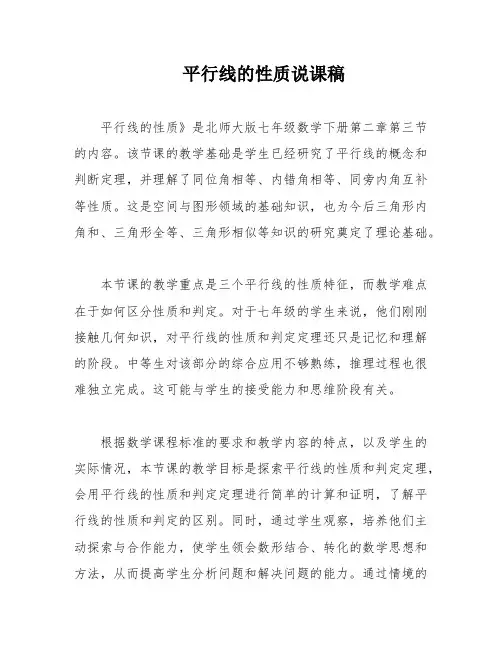 平行线的性质说课稿

平行线的性质》是北师大版七年级数学下册第二章第三节的内容。该节课的教学基础是学生已经研究了平行线的概念和判断定理，并理解了同位角相等、内错角相等、同旁内角互补等性质。这是空间与图形领域的基础知识，也为今后三角形内角和、三角形全等、三角形相似等知识的研究奠定了理论基础。

本节课的教学重点是三个平行线的性质特征，而教学难点在于如何区分性质和判定。对于七年级的学生来说，他们刚刚接触几何知识，对平行线的性质和判定定理还只是记忆和理解的阶段。中等生对该部分的综合应用不够熟练，推理过程也很难独立完成。这可能与学生的接受能力和思维阶段有关。

根据数学课程标准的要求和教学内容的特点，以及学生的实际情况，本节课的教学目标是探索平行线的性质和判定定理，会用平行线的性质和判定定理进行简单的计算和证明，了解平行线的性质和判定的区别。同时，通过学生观察，培养他们主动探索与合作能力，使学生领会数形结合、转化的数学思想和方法，从而提高学生分析问题和解决问题的能力。通过情境的